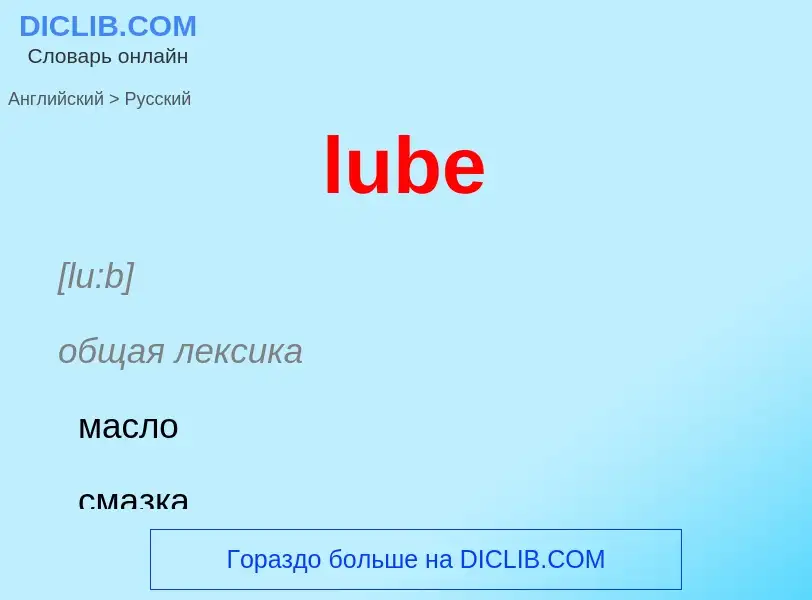 DICLIB.COM
Словарь онлайн

Английский > Русский

lube

[lu:b]

общая лексика

масло

смазка

Гораздо больше на DICLIB.COM